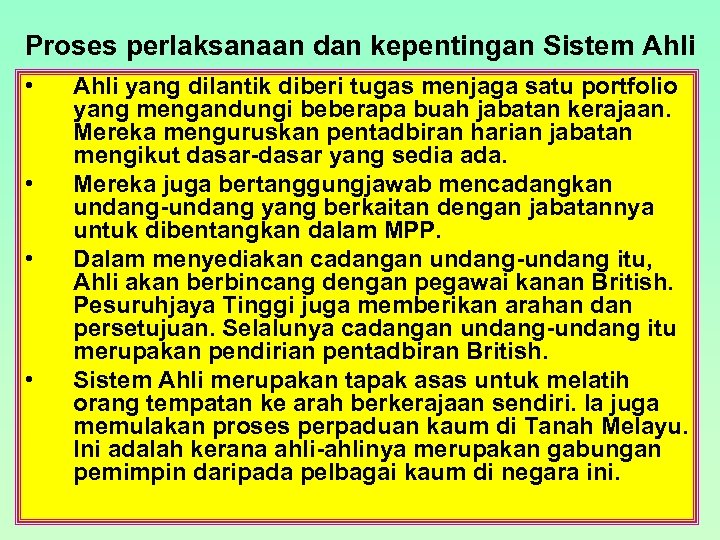 Proses perlaksanaan dan kepentingan Sistem Ahli

• Ahli yang dilantik diberi tugas menjaga satu portfolio yang mengandungi beberapa buah jabatan kerajaan. Mereka menguruskan pentadbiran harian jabatan mengikut dasar-dasar yang sedia ada.

• Mereka juga bertanggungjawab mencadangkan undang-undang yang berkaitan dengan jabatannya untuk dibentangkan dalam MPP.

• Dalam menyediakan cadangan undang-undang itu, Ahli akan berbincang dengan pegawai kanan British. Pesuruhjaya Tinggi juga memberikan arahan dan persetujuan. Selalunya cadangan undang-undang itu merupakan pendirian pentadbiran British.

• Sistem Ahli merupakan tapak asas untuk melatih orang tempatan ke arah berkerajaan sendiri. Ia juga memulakan proses perpaduan kaum di Tanah Melayu. Ini adalah kerana ahli-ahlinya merupakan gabungan pemimpin daripada pelbagai kaum di negara ini.